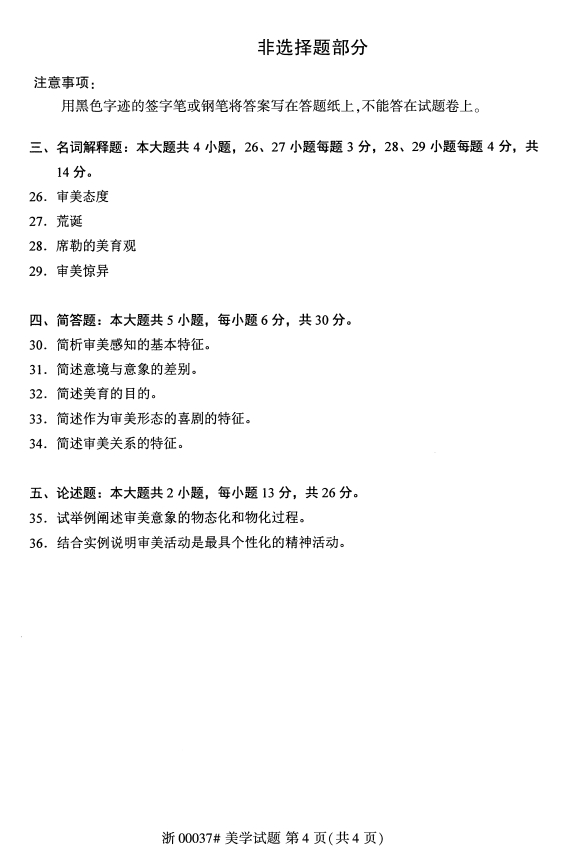 非选择题部分

注意事项：

用黑色字迹的签字笔或钢笔将答案写在答题纸上，不能答在试题卷上。

三、名词解释题：本大题共 4 小题，26、27 小题每题 3 分，28、29 小题每题 4 分，共 14 分。

26. 审美态度

27. 荒诞

28. 席勒的美育观

29. 审美惊异

四、简答题：本大题共 5 小题，每小题 6 分，共 30 分。

30. 简析审美感知的基本特征。

31. 简述意境与意象的差别。

32. 简述美育的目的。

33. 简述作为审美形态的喜剧的特征。

34. 简述审美关系的特征。

五、论述题：本大题共 2 小题，每小题 13 分，共 26 分。

35. 试举例阐述审美意象的物态化和物化过程。

36. 结合实例说明审美活动是最具个性化的精神活动。

浙 00037# 美学试题 第 4 页(共 4 页)